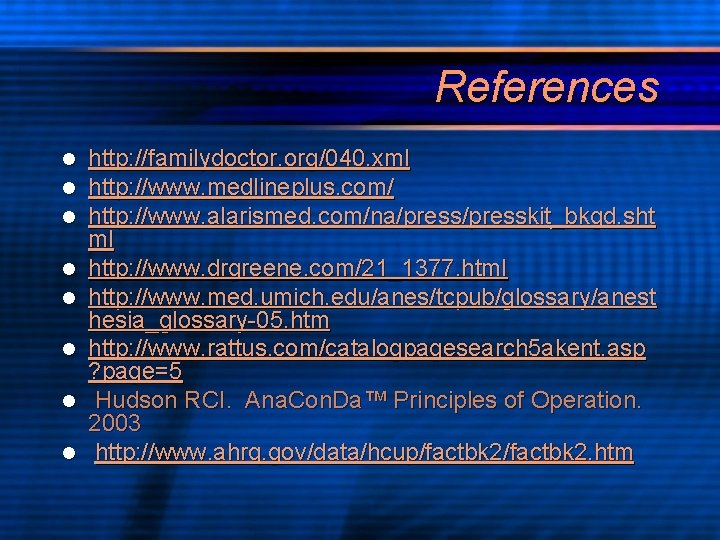 References

- http://familydoctor.org/040.xml
- http://www.medlineplus.com/
- http://www.alarismed.com/na/press/presskit_bkgd.shtml
- http://www.drgreene.com/21_1377.html
- http://www.med.umich.edu/anes/tcpub/glossary/anesthesia_glossary-05.htm
- http://www.rattus.com/catalogpagesearch5akent.asp?page=5
- Hudson RCI. AnaConDa™ Principles of Operation. 2003
- http://www.ahrq.gov/data/hcup/factbk2/factbk2.htm